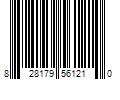 8 28179 56121 0